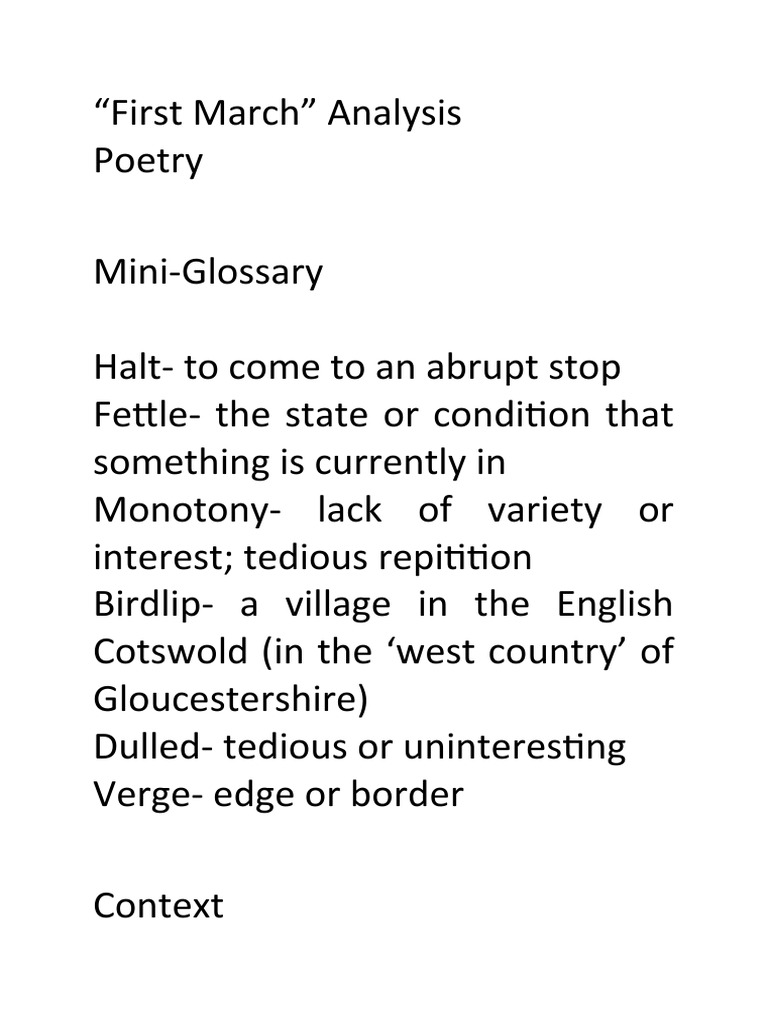 “First March” Analysis
Poetry

Mini-Glossary

Halt- to come to an abrupt stop
Fettle- the state or condition that something is currently in
Monotony- lack of variety or interest; tedious repitition
Birdlip- a village in the English Cotswold (in the ‘west country’ of Gloucestershire)
Dulled- tedious or uninteresting
Verge- edge or border

Context